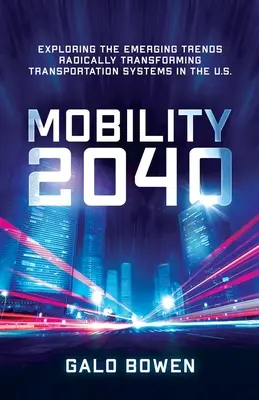 EXPLORING THE EMERGING TRENDS RADICALLY TRANSFORMING TRANSPORTATION SYSTEMS IN THE U.S.

MOBILITY 2040

GALO BOWEN